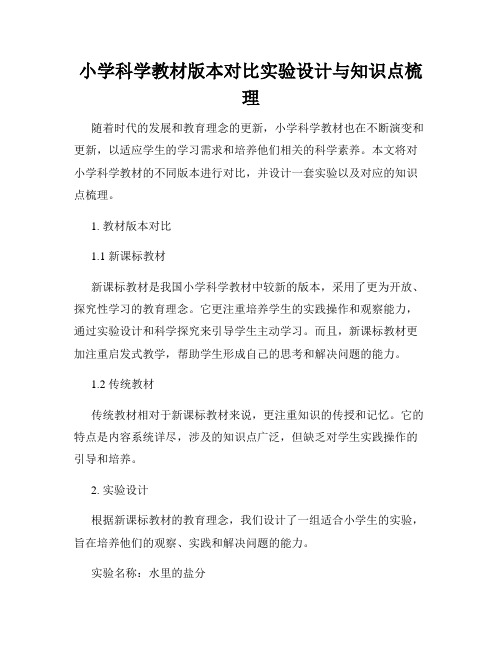 小学科学教材版本对比实验设计与知识点梳理

随着时代的发展和教育理念的更新，小学科学教材也在不断演变和更新，以适应学生的学习需求和培养他们相关的科学素养。本文将对小学科学教材的不同版本进行对比，并设计一套实验以及对应的知识点梳理。

1. 教材版本对比

1.1 新课标教材

新课标教材是我国小学科学教材中较新的版本，采用了更为开放、探究性学习的教育理念。它更注重培养学生的实践操作和观察能力，通过实验设计和科学探究来引导学生主动学习。而且，新课标教材更加注重启发式教学，帮助学生形成自己的思考和解决问题的能力。

1.2 传统教材

传统教材相对于新课标教材来说，更注重知识的传授和记忆。它的特点是内容系统详尽，涉及的知识点广泛，但缺乏对学生实践操作的引导和培养。

2. 实验设计

根据新课标教材的教育理念，我们设计了一组适合小学生的实验，旨在培养他们的观察、实践和解决问题的能力。

实验名称：水里的盐分